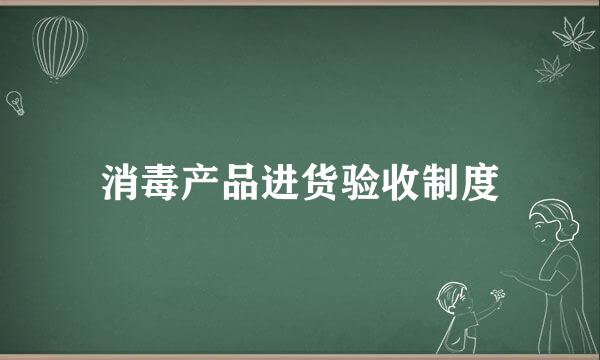 消毒产品进货验收制度